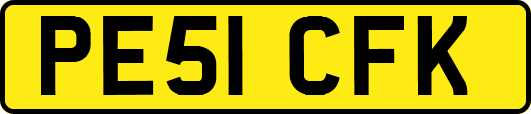 PE51 CFK